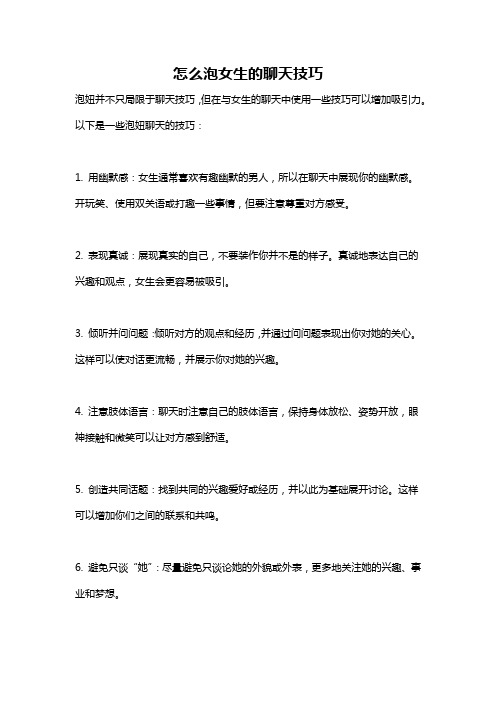 怎么泡女生的聊天技巧

泡妞并不只局限于聊天技巧，但在与女生的聊天中使用一些技巧可以增加吸引力。以下是一些泡妞聊天的技巧：

1. 用幽默感：女生通常喜欢有趣幽默的男人，所以在聊天中展现你的幽默感。开玩笑、使用双关语或打趣一些事情，但要注意尊重对方感受。

2. 表现真诚：展现真实的自己，不要装作你并不是的样子。真诚地表达自己的兴趣和观点，女生会更容易被吸引。

3. 倾听并问问题：倾听对方的观点和经历，并通过问问题表现出你对她的关心。这样可以使对话更流畅，并展示你对她的兴趣。

4. 注意肢体语言：聊天时注意自己的肢体语言，保持身体放松、姿势开放，眼神接触和微笑可以让对方感到舒适。

5. 创造共同话题：找到共同的兴趣爱好或经历，并以此为基础展开讨论。这样可以增加你们之间的联系和共鸣。

6. 避免只谈“她”：尽量避免只谈论她的外貌或外表，更多地关注她的兴趣、事业和梦想。